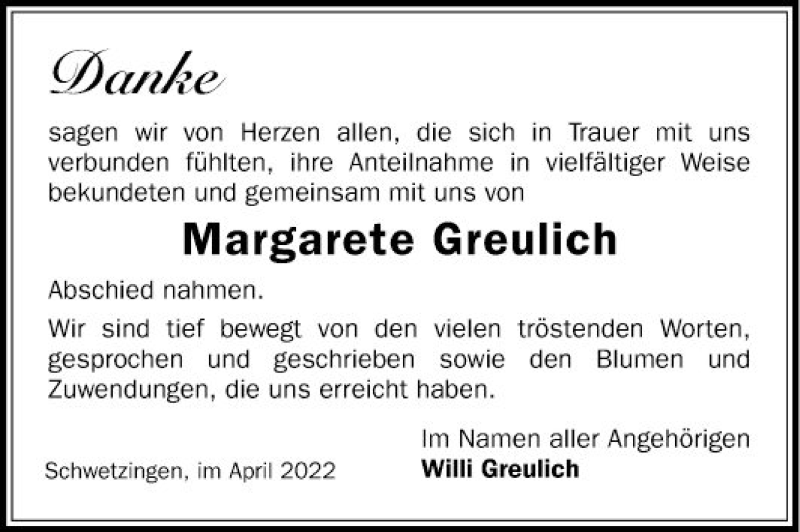 Danke

sagen wir von Herzen allen, die sich in Trauer mit uns verbunden fühlten, ihre Anteilnahme in vielfältiger Weise bekundeten und gemeinsam mit uns von

Margarete Greulich

Abschied nahmen.

Wir sind tief bewegt von den vielen tröstenden Worten, gesprochen und geschrieben sowie den Blumen und Zuwendungen, die uns erreicht haben.

Im Namen aller Angehörigen
Willi Greulich

Schwetzingen, im April 2022